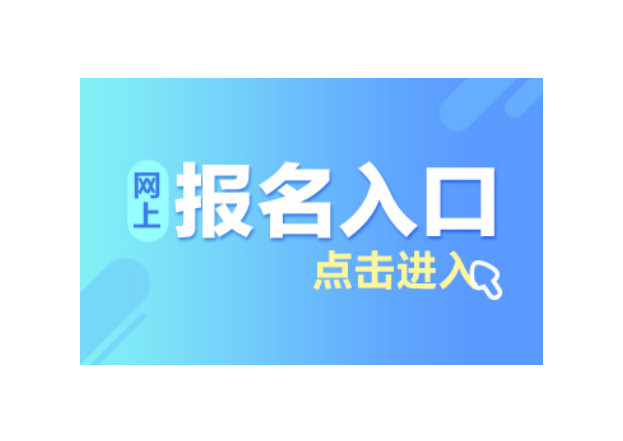 网上 报名入口

点击进入